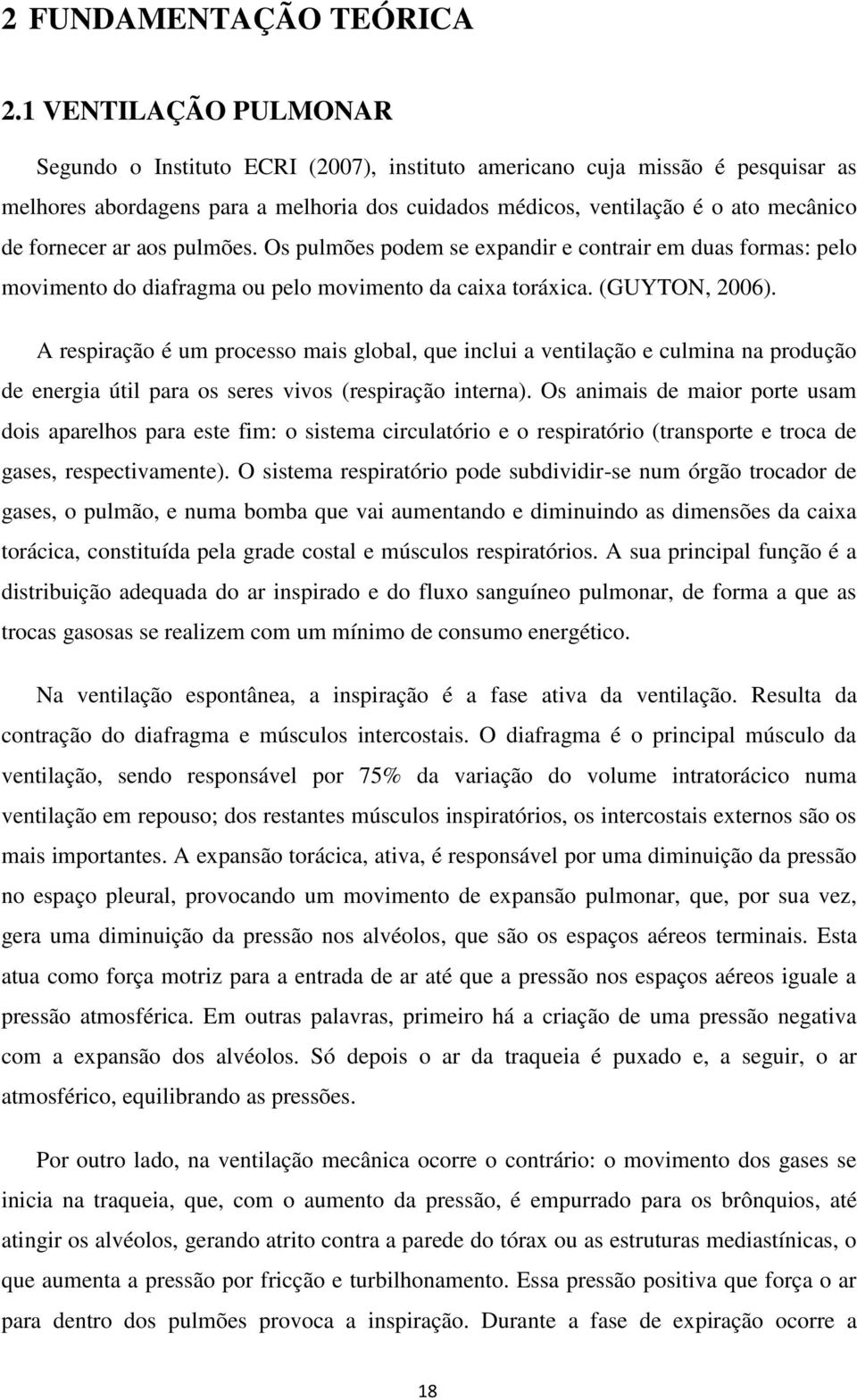 2 FUNDAMENTAÇÃO TEÓRICA

2.1 VENTILAÇÃO PULMONAR

Segundo o Instituto ECRI (2007), instituto americano cuja missão é pesquisar as melhores abordagens para a melhoria dos cuidados médicos, ventilação é o ato mecânico de fornecer ar aos pulmões. Os pulmões podem se expandir e contrair em duas formas: pelo movimento do diafragma ou pelo movimento da caixa toráxica. (GUYTON, 2006).

A respiração é um processo mais global, que inclui a ventilação e culmina na produção de energia útil para os seres vivos (respiração interna). Os animais de maior porte usam dois aparelhos para este fim: o sistema circulatório e o respiratório (transporte e troca de gases, respectivamente). O sistema respiratório pode subdividir-se num órgão trocador de gases, o pulmão, e numa bomba que vai aumentando e diminuindo as dimensões da caixa torácica, constituída pela grade costal e músculos respiratórios. A sua principal função é a distribuição adequada do ar inspirado e do fluxo sanguíneo pulmonar, de forma a que as trocas gasosas se realizem com um mínimo de consumo energético.

Na ventilação espontânea, a inspiração é a fase ativa da ventilação. Resulta da contração do diafragma e músculos intercostais. O diafragma é o principal músculo da ventilação, sendo responsável por 75% da variação do volume intratorácico numa ventilação em repouso; dos restantes músculos inspiratórios, os intercostais externos são os mais importantes. A expansão torácica, ativa, é responsável por uma diminuição da pressão no espaço pleural, provocando um movimento de expansão pulmonar, que, por sua vez, gera uma diminuição da pressão nos alvéolos, que são os espaços aéreos terminais. Esta atua como força motriz para a entrada de ar até que a pressão nos espaços aéreos iguale a pressão atmosférica. Em outras palavras, primeiro há a criação de uma pressão negativa com a expansão dos alvéolos. Só depois o ar da traqueia é puxado e, a seguir, o ar atmosférico, equilibrando as pressões.

Por outro lado, na ventilação mecânica ocorre o contrário: o movimento dos gases se inicia na traqueia, que, com o aumento da pressão, é empurrado para os brônquios, até atingir os alvéolos, gerando atrito contra a parede do tórax ou as estruturas mediastínicas, o que aumenta a pressão por fricção e turbilhonamento. Essa pressão positiva que força o ar para dentro dos pulmões provoca a inspiração. Durante a fase de expiração ocorre a

18